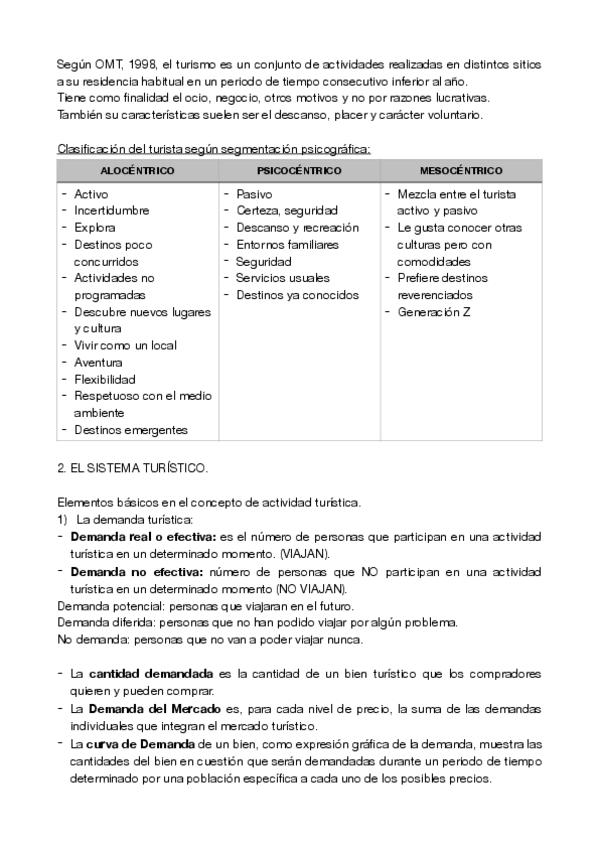 Según OMT, 1998, el turismo es un conjunto de actividades realizadas en distintos sitios a su residencia habitual en un periodo de tiempo consecutivo inferior al año.
Tiene como finalidad el ocio, negocio, otros motivos y no por razones lucrativas.
También su características suelen ser el descanso, placer y carácter voluntario.

Clasificación del turista según segmentación psicográfica:

| ALOCÉNTRICO | PSICOCÉNTRICO | MESOCÉNTRICO |
|---|---|---|
| - Activo<br>- Incertidumbre<br>- Explora<br>- Destinos poco concurridos<br>- Actividades no programadas<br>- Descubre nuevos lugares y cultura<br>- Vivir como un local<br>- Aventura<br>- Flexibilidad<br>- Respetuoso con el medio ambiente<br>- Destinos emergentes | - Pasivo<br>- Certeza, seguridad<br>- Descanso y recreación<br>- Entornos familiares<br>- Seguridad<br>- Servicios usuales<br>- Destinos ya conocidos | - Mezcla entre el turista activo y pasivo<br>- Le gusta conocer otras culturas pero con comodidades<br>- Prefiere destinos reverenciados<br>- Generación Z |

2. EL SISTEMA TURÍSTICO.

Elementos básicos en el concepto de actividad turística.
1) La demanda turística:
- **Demanda real o efectiva:** es el número de personas que participan en una actividad turística en un determinado momento. (VIAJAN).
- **Demanda no efectiva:** número de personas que NO participan en una actividad turística en un determinado momento (NO VIAJAN).
Demanda potencial: personas que viajaran en el futuro.
Demanda diferida: personas que no han podido viajar por algún problema.
No demanda: personas que no van a poder viajar nunca.

- La **cantidad demandada** es la cantidad de un bien turístico que los compradores quieren y pueden comprar.
- La **Demanda del Mercado** es, para cada nivel de precio, la suma de las demandas individuales que integran el mercado turístico.
- La **curva de Demanda** de un bien, como expresión gráfica de la demanda, muestra las cantidades del bien en cuestión que serán demandadas durante un periodo de tiempo determinado por una población específica a cada uno de los posibles precios.